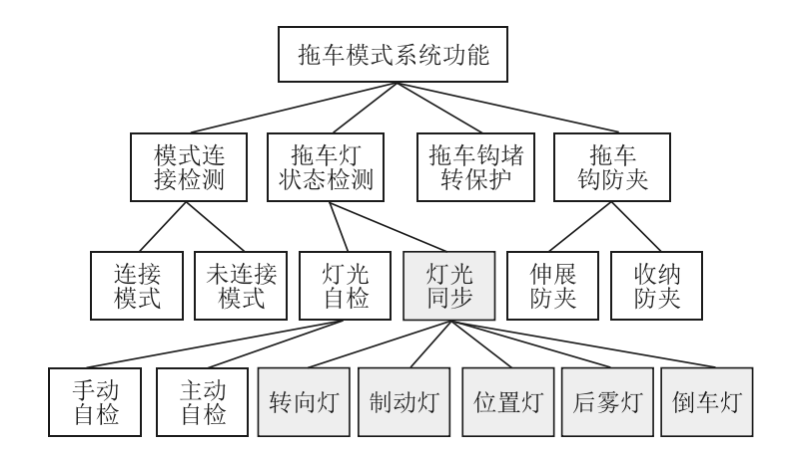 拖车模式系统功能

模式连接检测

拖车灯状态检测

拖车钩堵转保护

拖车钩防夹

连接模式

未连接模式

灯光自检

灯光同步

伸展防夹

收纳防夹

手动自检

主动自检

转向灯

制动灯

位置灯

后雾灯

倒车灯